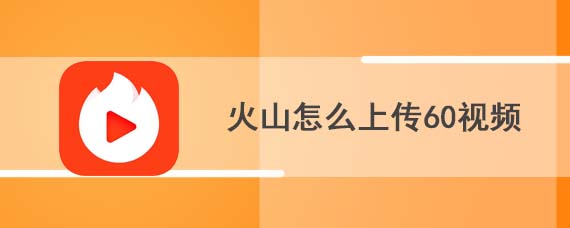 火山怎么上传60视频